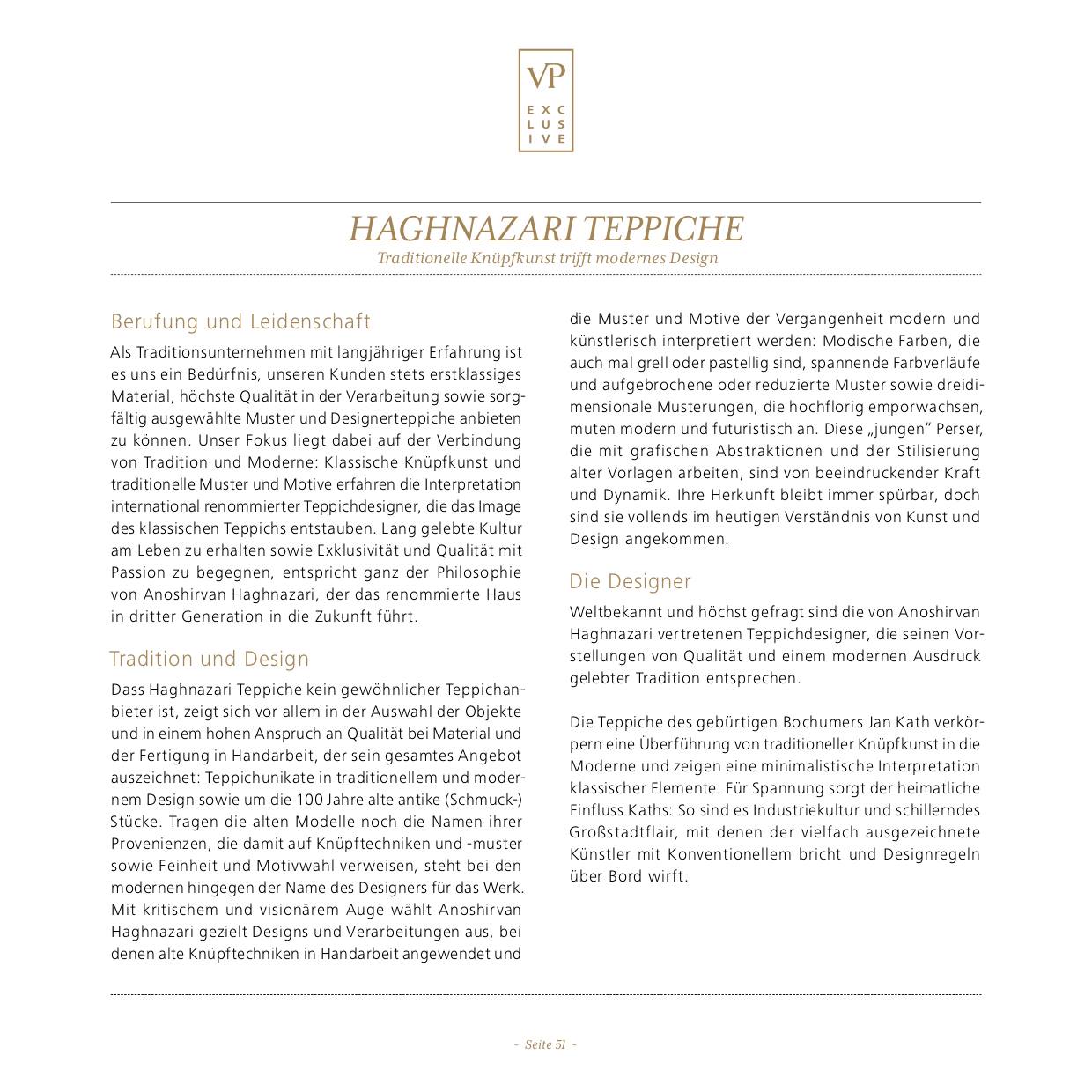 VP
EXC
LUS
IVE

HAGHNAZARI TEPPICHE
Traditionelle Knüpfkunst trifft modernes Design

Berufung und Leidenschaft

Als Traditionsunternehmen mit langjähriger Erfahrung ist es uns ein Bedürfnis, unseren Kunden stets erstklassiges Material, höchste Qualität in der Verarbeitung sowie sorgfältig ausgewählte Muster und Designerteppiche anbieten zu können. Unser Fokus liegt dabei auf der Verbindung von Tradition und Moderne: Klassische Knüpfkunst und traditionelle Muster und Motive erfahren die Interpretation international renommierter Teppichdesigner, die das Image des klassischen Teppichs entstauben. Lang gelebte Kultur am Leben zu erhalten sowie Exklusivität und Qualität mit Passion zu begegnen, entspricht ganz der Philosophie von Anoshirvan Haghnazari, der das renommierte Haus in dritter Generation in die Zukunft führt.

Tradition und Design

Dass Haghnazari Teppiche kein gewöhnlicher Teppichanbieter ist, zeigt sich vor allem in der Auswahl der Objekte und in einem hohen Anspruch an Qualität bei Material und der Fertigung in Handarbeit, der sein gesamtes Angebot auszeichnet: Teppichunikate in traditionellem und modernem Design sowie um die 100 Jahre alte antike (Schmuck-) Stücke. Tragen die alten Modelle noch die Namen ihrer Provenienzen, die damit auf Knüpftechniken und -muster sowie Feinheit und Motivwahl verweisen, steht bei den modernen hingegen der Name des Designers für das Werk. Mit kritischem und visionärem Auge wählt Anoshirvan Haghnazari gezielt Designs und Verarbeitungen aus, bei denen alte Knüpftechniken in Handarbeit angewendet und die Muster und Motive der Vergangenheit modern und künstlerisch interpretiert werden: Modische Farben, die auch mal grell oder pastellig sind, spannende Farbverläufe und aufgebrochene oder reduzierte Muster sowie dreidimensionale Musterungen, die hochflorig emporwachsen, muten modern und futuristisch an. Diese „jungen" Perser, die mit grafischen Abstraktionen und der Stilisierung alter Vorlagen arbeiten, sind von beeindruckender Kraft und Dynamik. Ihre Herkunft bleibt immer spürbar, doch sind sie vollends im heutigen Verständnis von Kunst und Design angekommen.

Die Designer

Weltbekannt und höchst gefragt sind die von Anoshirvan Haghnazari vertretenen Teppichdesigner, die seinen Vorstellungen von Qualität und einem modernen Ausdruck gelebter Tradition entsprechen.

Die Teppiche des gebürtigen Bochumers Jan Kath verkörpern eine Überführung von traditioneller Knüpfkunst in die Moderne und zeigen eine minimalistische Interpretation klassischer Elemente. Für Spannung sorgt der heimatliche Einfluss Kaths: So sind es Industriekultur und schillerndes Großstadtflair, mit denen der vielfach ausgezeichnete Künstler mit Konventionellem bricht und Designregeln über Bord wirft.

- Seite 51 -